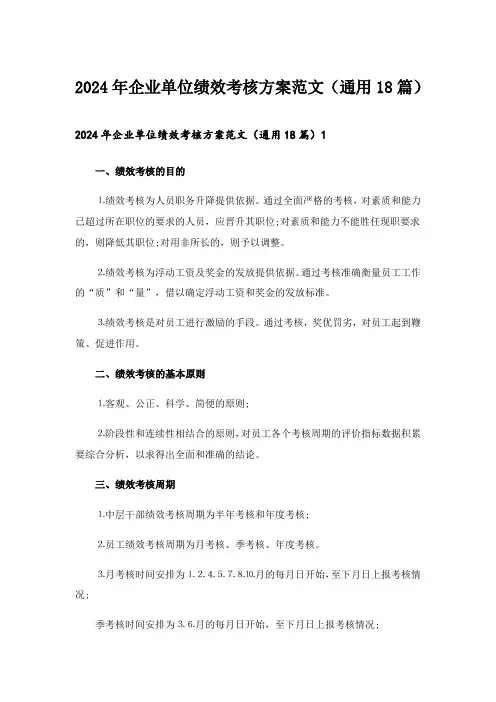 2024年企业单位绩效考核方案范文（通用18篇）

2024年企业单位绩效考核方案范文（通用18篇）1

一、绩效考核的目的

1.绩效考核为人员职务升降提供依据。通过全面严格的考核，对素质和能力已超过所在职位的要求的人员，应晋升其职位;对素质和能力不能胜任现职要求的，则降低其职位;对用非所长的，则予以调整。

2.绩效考核为浮动工资及奖金的发放提供依据。通过考核准确衡量员工工作的“质”和“量”，借以确定浮动工资和奖金的发放标准。

3.绩效考核是对员工进行激励的手段。通过考核，奖优罚劣，对员工起到鞭策、促进作用。

二、绩效考核的基本原则

1.客观、公正、科学、简便的原则;

2.阶段性和连续性相结合的原则,对员工各个考核周期的评价指标数据积累要综合分析，以求得出全面和准确的结论。

三、绩效考核周期

1.中层干部绩效考核周期为半年考核和年度考核;

2.员工绩效考核周期为月考核、季考核、年度考核。

3.月考核时间安排为1.2.4.5.7.8.10.月的每月日开始，至下月日上报考核情况;

季考核时间安排为3.6.月的每月日开始，至下月日上报考核情况;